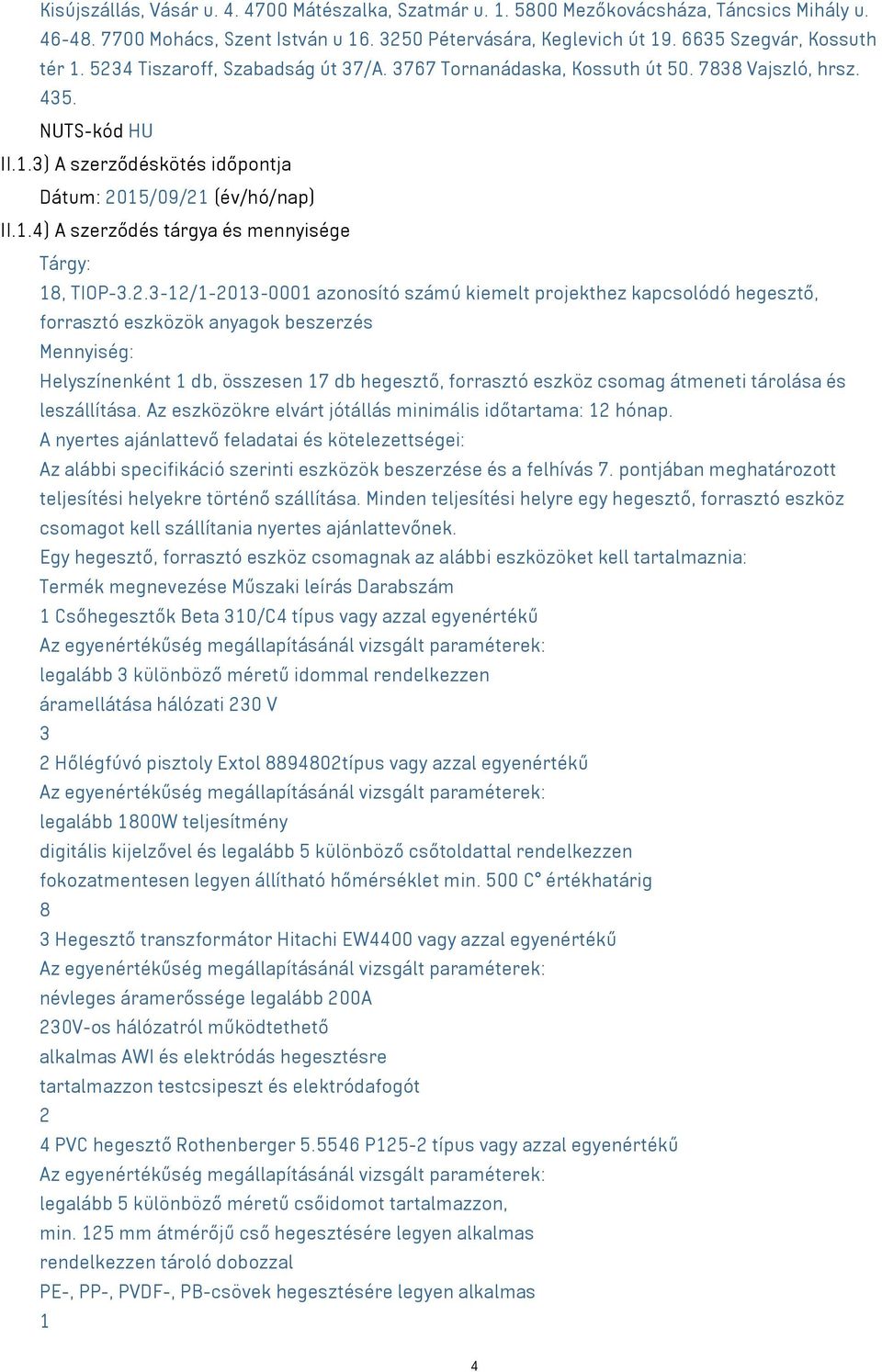 Kisújszállás, Vásár u. 4. 4700 Mátészalka, Szatmár u. 1. 5800 Mezőkovácsháza, Táncsics Mihály u. 46-48. 7700 Mohács, Szent István u 16. 3250 Pétervására, Keglevich út 19. 6635 Szegvár, Kossuth tér 1. 5234 Tiszaroff, Szabadság út 37/A. 3767 Tornanádaska, Kossuth út 50. 7838 Vajszló, hrsz. 435.

NUTS-kód HU

II.1.3) A szerződéskötés időpontja

Dátum: 2015/09/21 (év/hó/nap)

II.1.4) A szerződés tárgya és mennyisége

Tárgy:

18, TIOP-3.2.3-12/1-2013-0001 azonosító számú kiemelt projekthez kapcsolódó hegesztő, forrasztó eszközök anyagok beszerzés

Mennyiség:

Helyszínenként 1 db, összesen 17 db hegesztő, forrasztó eszköz csomag átmeneti tárolása és leszállítása. Az eszközökre elvárt jótállás minimális időtartama: 12 hónap.

A nyertes ajánlattevő feladatai és kötelezettségei:

Az alábbi specifikáció szerinti eszközök beszerzése és a felhívás 7. pontjában meghatározott teljesítési helyekre történő szállítása. Minden teljesítési helyre egy hegesztő, forrasztó eszköz csomagot kell szállítania nyertes ajánlattevőnek.

Egy hegesztő, forrasztó eszköz csomagnak az alábbi eszközöket kell tartalmaznia:

Termék megnevezése Műszaki leírás Darabszám

1 Csőhegesztők Beta 310/C4 típus vagy azzal egyenértékű

Az egyenértékűség megállapításánál vizsgált paraméterek:

legalább 3 különböző méretű idommal rendelkezzen

áramellátása hálózati 230 V

3

2 Hőlégfúvó pisztoly Extol 8894802típus vagy azzal egyenértékű

Az egyenértékűség megállapításánál vizsgált paraméterek:

legalább 1800W teljesítmény

digitális kijelzővel és legalább 5 különböző csőtoldattal rendelkezzen

fokozatmentesen legyen állítható hőmérséklet min. 500 C° értékhatárig

8

3 Hegesztő transzformátor Hitachi EW4400 vagy azzal egyenértékű

Az egyenértékűség megállapításánál vizsgált paraméterek:

névleges áramerőssége legalább 200A

230V-os hálózatról működtethető

alkalmas AWI és elektródás hegesztésre

tartalmazzon testcsipeszt és elektródafogót

2

4 PVC hegesztő Rothenberger 5.5546 P125-2 típus vagy azzal egyenértékű

Az egyenértékűség megállapításánál vizsgált paraméterek:

legalább 5 különböző méretű csőidomot tartalmazzon,

min. 125 mm átmérőjű cső hegesztésére legyen alkalmas

rendelkezzen tároló dobozzal

PE-, PP-, PVDF-, PB-csövek hegesztésére legyen alkalmas

1

4